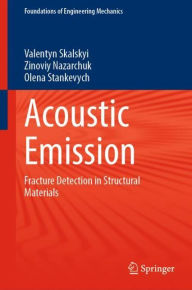 Foundations of Engineering Mechanics

Valentyn Skalskyi
Zinoviy Nazarchuk
Olena Stankevych

Acoustic Emission

Fracture Detection in Structural Materials

Springer